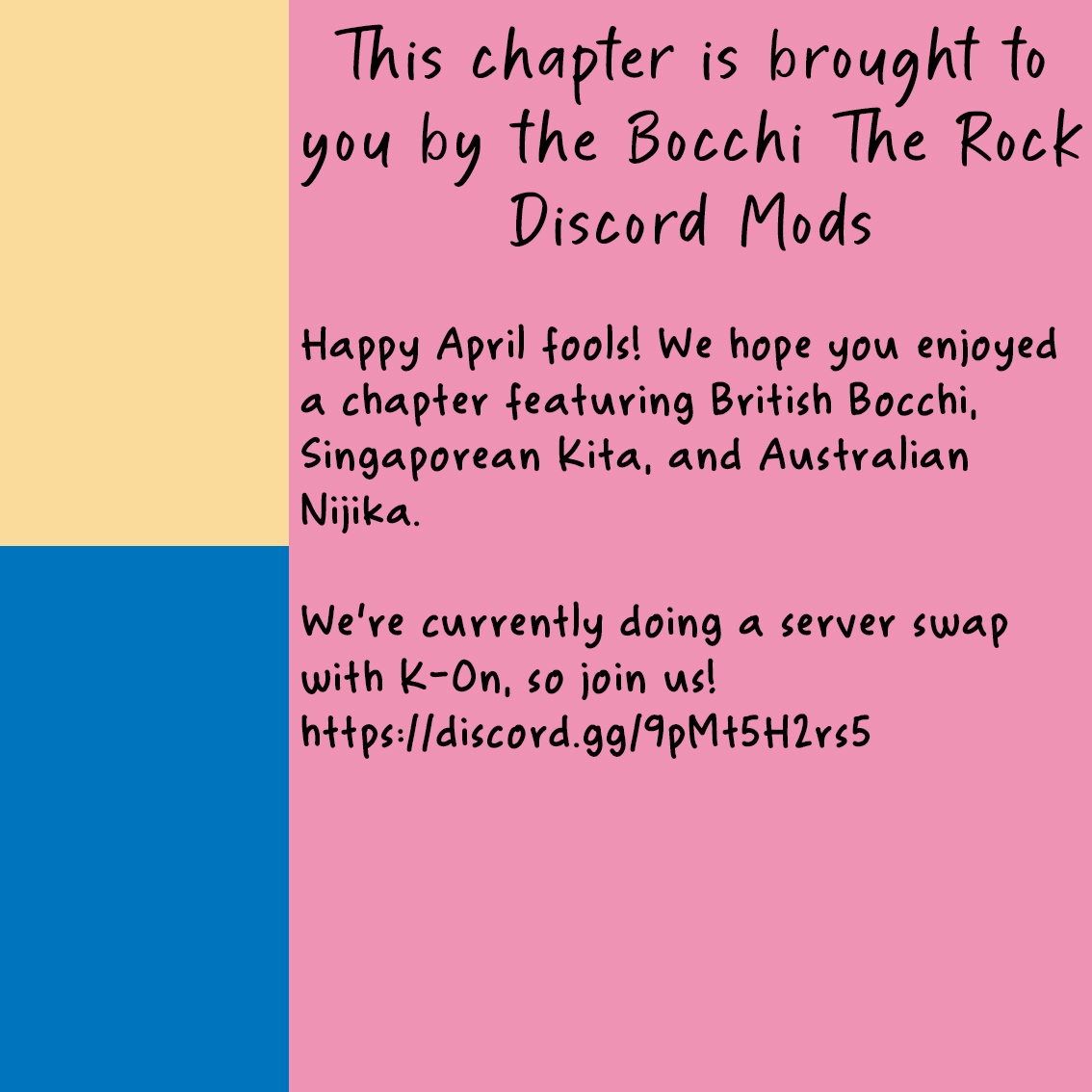 This chapter is brought to you by the Bocchi The Rock Discord Mods

Happy April fools! We hope you enjoyed a chapter featuring British Bocchi, Singaporean Kita, and Australian Nijika.

We're currently doing a server swap with K-On, so join us!
https://discord.gg/9pMt5H2rs5